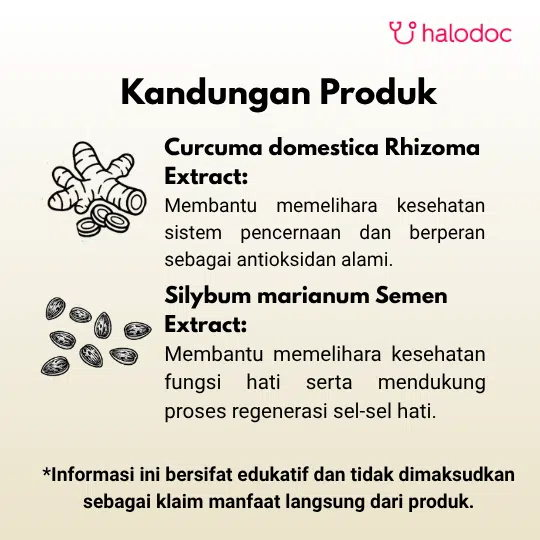 halodoc

Kandungan Produk

Curcuma domestica Rhizoma Extract:

Membantu memelihara kesehatan sistem pencernaan dan berperan sebagai antioksidan alami.

Silybum marianum Semen Extract:

Membantu memelihara kesehatan fungsi hati serta mendukung proses regenerasi sel-sel hati.

*Informasi ini bersifat edukatif dan tidak dimaksudkan sebagai klaim manfaat langsung dari produk.